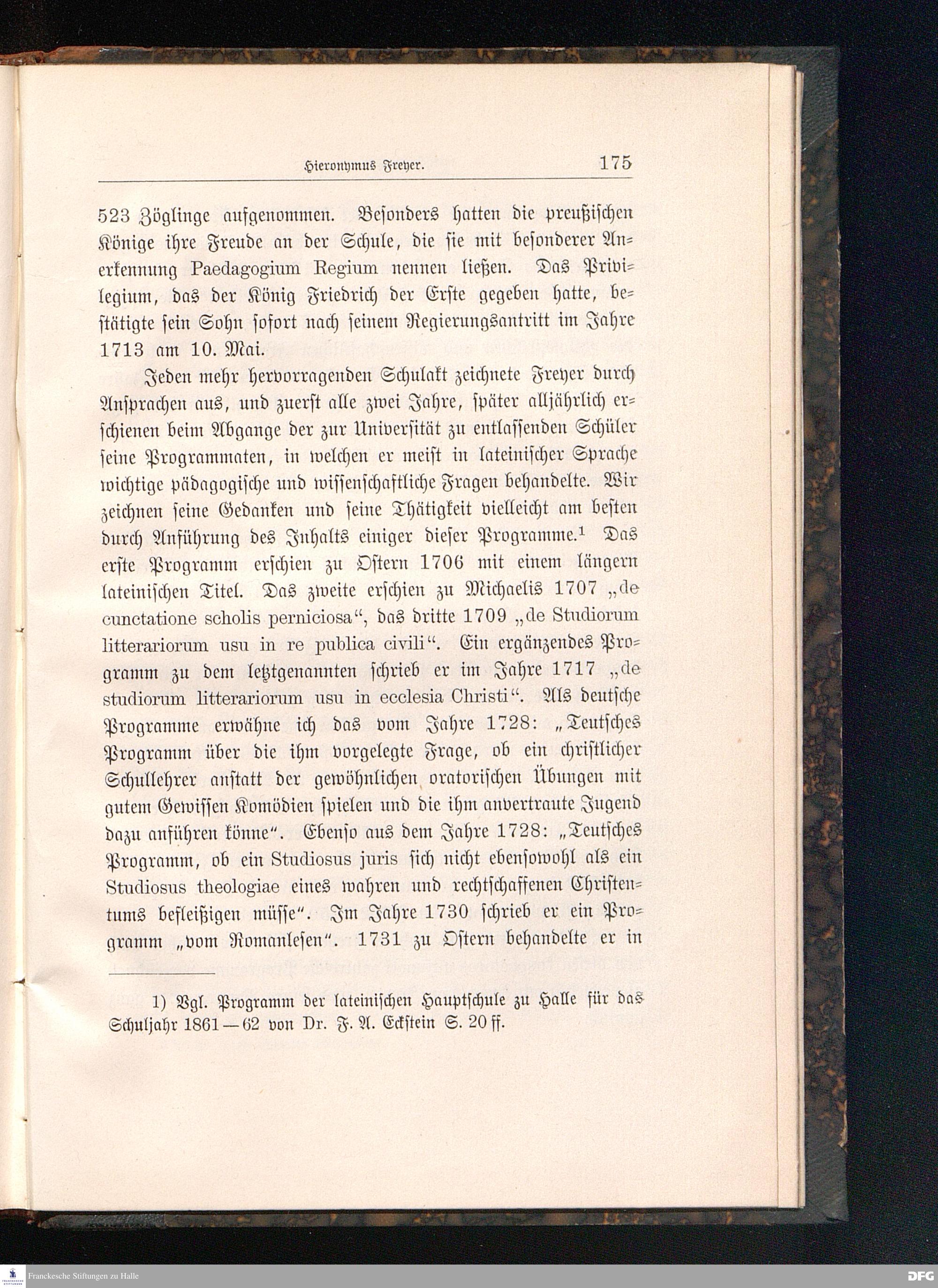 Hieronymus Freyer. 175

523 Zöglinge aufgenommen. Besonders hatten die preußischen Könige ihre Freude an der Schule, die sie mit besonderer Anerkennung Paedagogium Regium nennen ließen. Das Privilegium, das der König Friedrich der Erste gegeben hatte, bestätigte sein Sohn sofort nach seinem Regierungsantritt im Jahre 1713 am 10. Mai.

Jeden mehr hervorragenden Schulakt zeichnete Freyer durch Ansprachen aus, und zuerst alle zwei Jahre, später alljährlich erschienen beim Abgange der zur Universität zu entlassenden Schüler seine Programmaten, in welchen er meist in lateinischer Sprache wichtige pädagogische und wissenschaftliche Fragen behandelte. Wir zeichnen seine Gedanken und seine Thätigkeit vielleicht am besten durch Anführung des Inhalts einiger dieser Programme.$^1$ Das erste Programm erschien zu Ostern 1706 mit einem längern lateinischen Titel. Das zweite erschien zu Michaelis 1707 „de cunctatione scholis perniciosa“, das dritte 1709 „de Studiorum litterariorum usu in re publica civili“. Ein ergänzendes Programm zu dem letztgenannten schrieb er im Jahre 1717 „de studiorum litterariorum usu in ecclesia Christi“. Als deutsche Programme erwähne ich das vom Jahre 1728: „Teutsches Programm über die ihm vorgelegte Frage, ob ein christlicher Schullehrer anstatt der gewöhnlichen oratorischen Übungen mit gutem Gewissen Komödien spielen und die ihm anvertraute Jugend dazu anführen könne“. Ebenso aus dem Jahre 1728: „Teutsches Programm, ob ein Studiosus juris sich nicht ebensowohl als ein Studiosus theologiae eines wahren und rechtschaffenen Christentums befleißigen müsse“. Im Jahre 1730 schrieb er ein Programm „vom Romanlesen“. 1731 zu Ostern behandelte er in

1) Vgl. Programm der lateinischen Hauptschule zu Halle für das Schuljahr 1861—62 von Dr. F. A. Eckstein S. 20 ff.

Franckesche Stiftungen zu Halle
DFG